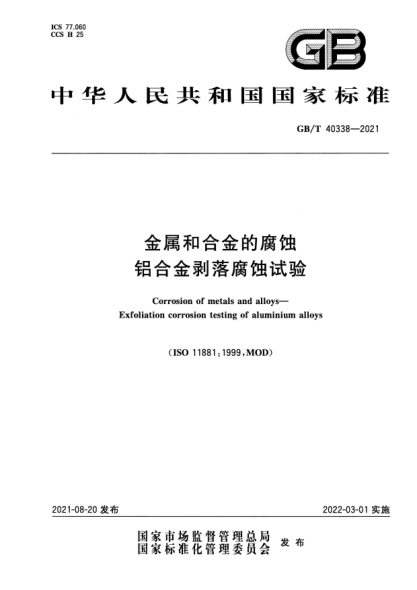 ICS 77.060
CCS H 25

GB

中华人民共和国国家标准

GB/T 40338—2021

金属和合金的腐蚀
铝合金剥落腐蚀试验

Corrosion of metals and alloys—
Exfoliation corrosion testing of aluminium alloys

(ISO 11881:1999,MOD)

2021-08-20 发布

2022-03-01 实施

国家市场监督管理总局
国家标准化管理委员会
发布